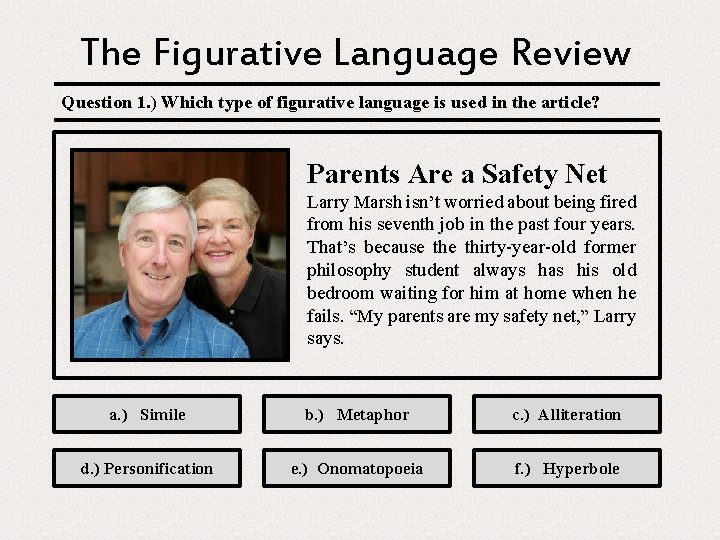 The Figurative Language Review

Question 1.) Which type of figurative language is used in the article?

Parents Are a Safety Net

Larry Marsh isn't worried about being fired from his seventh job in the past four years. That's because the thirty-year-old former philosophy student always has his old bedroom waiting for him at home when he fails. "My parents are my safety net," Larry says.

a.) Simile

b.) Metaphor

c.) Alliteration

d.) Personification

e.) Onomatopoeia

f.) Hyperbole